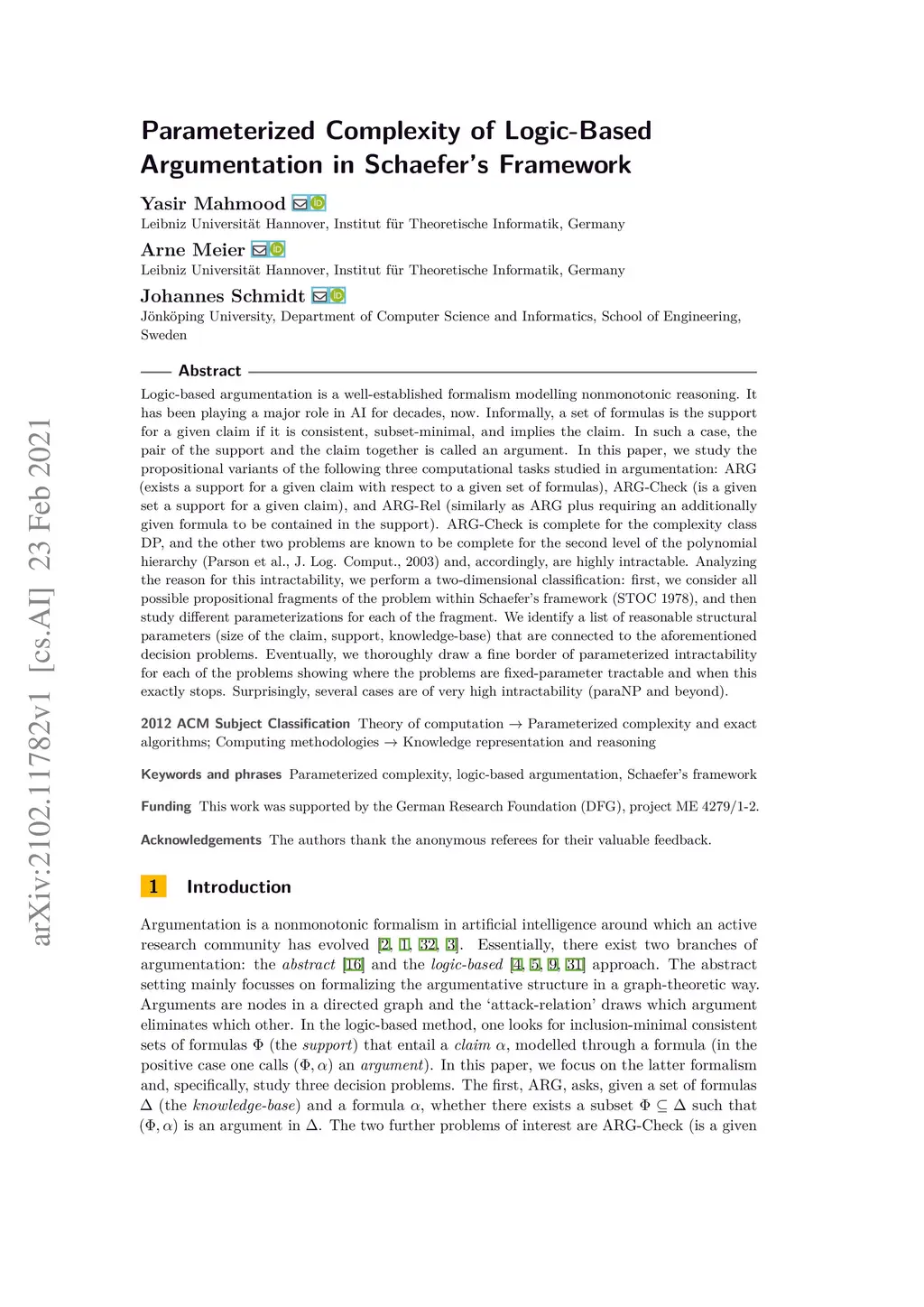 arXiv:2102.11782v1 [cs.AI] 23 Feb 2021

Parameterized Complexity of Logic-Based Argumentation in Schaefer's Framework

Yasir Mahmood
Leibniz Universität Hannover, Institut für Theoretische Informatik, Germany

Arne Meier
Leibniz Universität Hannover, Institut für Theoretische Informatik, Germany

Johannes Schmidt
Jönköping University, Department of Computer Science and Informatics, School of Engineering, Sweden

Abstract

Logic-based argumentation is a well-established formalism modelling nonmonotonic reasoning. It has been playing a major role in AI for decades, now. Informally, a set of formulas is the support for a given claim if it is consistent, subset-minimal, and implies the claim. In such a case, the pair of the support and the claim together is called an argument. In this paper, we study the propositional variants of the following three computational tasks studied in argumentation: ARG (exists a support for a given claim with respect to a given set of formulas), ARG-Check (is a given set a support for a given claim), and ARG-Rel (similarly as ARG plus requiring an additionally given formula to be contained in the support). ARG-Check is complete for the complexity class DP, and the other two problems are known to be complete for the second level of the polynomial hierarchy (Parson et al., J. Log. Comput., 2003) and, accordingly, are highly intractable. Analyzing the reason for this intractability, we perform a two-dimensional classification: first, we consider all possible propositional fragments of the problem within Schaefer's framework (STOC 1978), and then study different parameterizations for each of the fragment. We identify a list of reasonable structural parameters (size of the claim, support, knowledge-base) that are connected to the aforementioned decision problems. Eventually, we thoroughly draw a fine border of parameterized intractability for each of the problems showing where the problems are fixed-parameter tractable and when this exactly stops. Surprisingly, several cases are of very high intractability (paraNP and beyond).

2012 ACM Subject Classification Theory of computation → Parameterized complexity and exact algorithms; Computing methodologies → Knowledge representation and reasoning

Keywords and phrases Parameterized complexity, logic-based argumentation, Schaefer's framework

Funding This work was supported by the German Research Foundation (DFG), project ME 4279/1-2.

Acknowledgements The authors thank the anonymous referees for their valuable feedback.

1 Introduction

Argumentation is a nonmonotonic formalism in artificial intelligence around which an active research community has evolved [2, 1, 32, 3]. Essentially, there exist two branches of argumentation: the abstract [16] and the logic-based [4, 5, 9, 31] approach. The abstract setting mainly focusses on formalizing the argumentative structure in a graph-theoretic way. Arguments are nodes in a directed graph and the 'attack-relation' draws which argument eliminates which other. In the logic-based method, one looks for inclusion-minimal consistent sets of formulas $\Phi$ (the support) that entail a claim $\alpha$, modelled through a formula (in the positive case one calls $(\Phi, \alpha)$ an argument). In this paper, we focus on the latter formalism and, specifically, study three decision problems. The first, ARG, asks, given a set of formulas $\Delta$ (the knowledge-base) and a formula $\alpha$, whether there exists a subset $\Phi \subseteq \Delta$ such that $(\Phi, \alpha)$ is an argument in $\Delta$. The two further problems of interest are ARG-Check (is a given